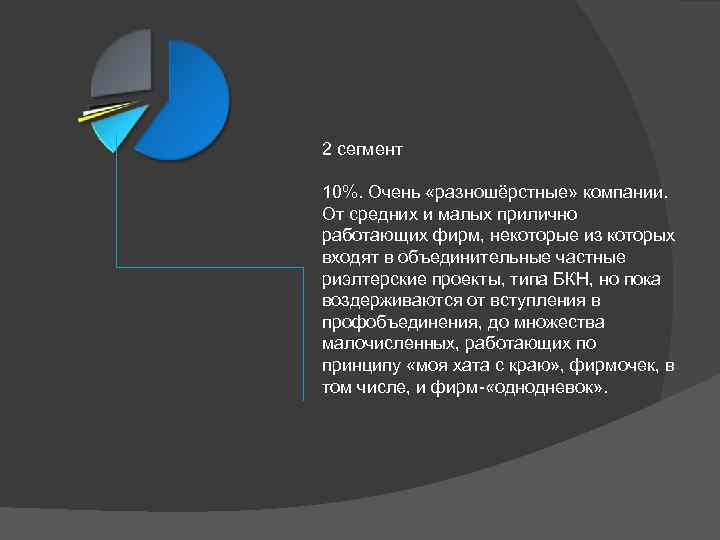 2 сегмент

10%. Очень «разношёрстные» компании. От средних и малых прилично работающих фирм, некоторые из которых входят в объединительные частные риэлтерские проекты, типа БКН, но пока воздерживаются от вступления в профобъединения, до множества малочисленных, работающих по принципу «моя хата с краю», фирмочек, в том числе, и фирм-«однодневок».